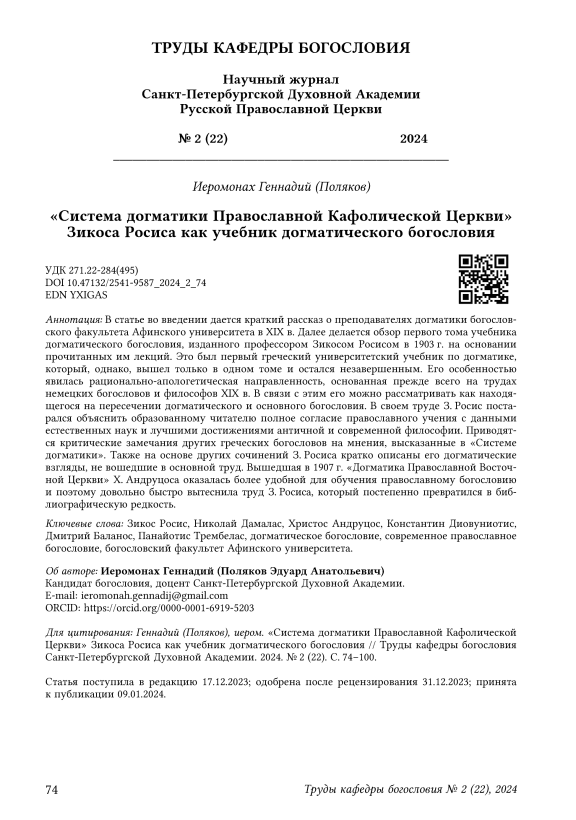 ТРУДЫ КАФЕДРЫ БОГОСЛОВИЯ

Научный журнал
Санкт-Петербургской Духовной Академии
Русской Православной Церкви

№ 2 (22) 2024

Иеромонах Геннадий (Поляков)

«Система догматики Православной Кафолической Церкви» Зикоса Росиса как учебник догматического богословия

УДК 271.22-284(495)
DOI 10.47132/2541-9587_2024_2_74
EDN YXIGAS

Аннотация: В статье во введении дается краткий рассказ о преподавателях догматики богословского факультета Афинского университета в XIX в. Далее делается обзор первого тома учебника догматического богословия, изданного профессором Зикосом Росисом в 1903 г. на основании прочитанных им лекций. Это был первый греческий университетский учебник по догматике, который, однако, вышел только в одном томе и остался незавершенным. Его особенностью явилась рационально-апологетическая направленность, основанная прежде всего на трудах немецких богословов и философов XIX в. В связи с этим его можно рассматривать как находящегося на пересечении догматического и основного богословия. В своем труде З. Росис постарался объяснить образованному читателю полное согласие православного учения с данными естественных наук и лучшими достижениями античной и современной философии. Приводятся критические замечания других греческих богословов на мнения, высказанные в «Системе догматики». Также на основе других сочинений З. Росиса кратко описаны его догматические взгляды, не вошедшие в основной труд. Вышедшая в 1907 г. «Догматика Православной Восточной Церкви» Х. Андруцоса оказалась более удобной для обучения православному богословию и поэтому довольно быстро вытеснила труд З. Росиса, который постепенно превратился в библиографическую редкость.

Ключевые слова: Зикос Росис, Николай Дамалас, Христос Андруцос, Константин Диовуниотис, Дмитрий Баланос, Панайотис Трембелас, догматическое богословие, современное православное богословие, богословский факультет Афинского университета.

Об авторе: Иеромонах Геннадий (Поляков Эдуард Анатольевич)
Кандидат богословия, доцент Санкт-Петербургской Духовной Академии.
E-mail: ieromonah.gennadij@gmail.com
ORCID: https://orcid.org/0000-0001-6919-5203

Для цитирования: Геннадий (Поляков), иером. «Система догматики Православной Кафолической Церкви» Зикоса Росиса как учебник догматического богословия // Труды кафедры богословия Санкт-Петербургской Духовной Академии. 2024. № 2 (22). С. 74–100.

Статья поступила в редакцию 17.12.2023; одобрена после рецензирования 31.12.2023; принята к публикации 09.01.2024.

74 Труды кафедры богословия № 2 (22), 2024